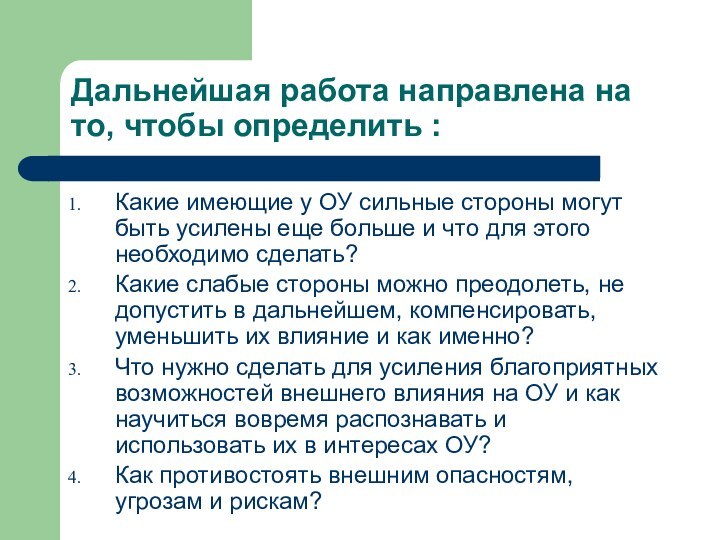 Дальнейшая работа направлена на то, чтобы определить :

1. Какие имеющие у ОУ сильные стороны могут быть усилены еще больше и что для этого необходимо сделать?
2. Какие слабые стороны можно преодолеть, не допустить в дальнейшем, компенсировать, уменьшить их влияние и как именно?
3. Что нужно сделать для усиления благоприятных возможностей внешнего влияния на ОУ и как научиться вовремя распознавать и использовать их в интересах ОУ?
4. Как противостоять внешним опасностям, угрозам и рискам?